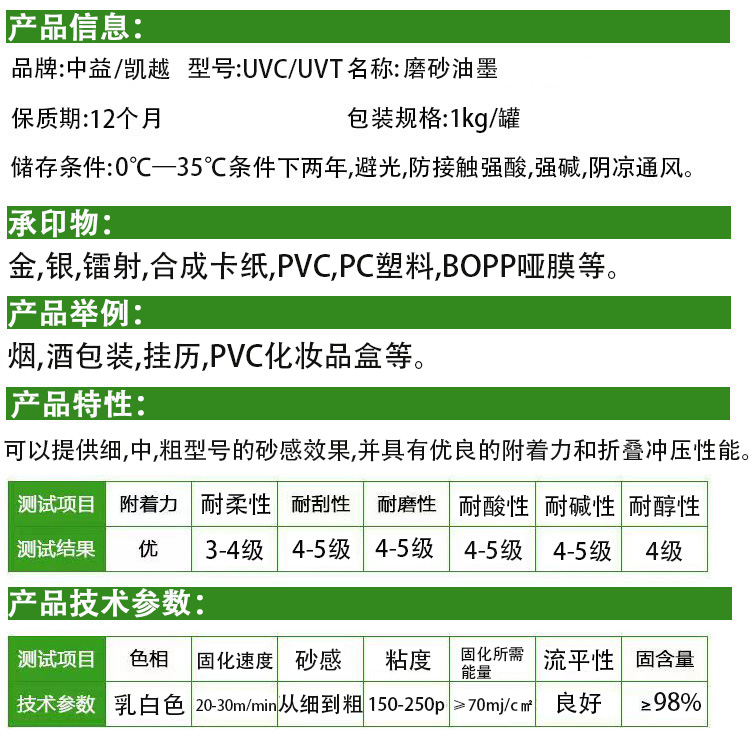 产品信息:

品牌:中益/凯越 型号:UVC/UVT 名称:磨砂油墨

保质期:12个月 包装规格:1kg/罐

储存条件:0℃—35℃条件下两年,避光,防接触强酸,强碱,阴凉通风。

承印物:

金,银,镭射,合成卡纸,PVC,PC塑料,BOPP哑膜等。

产品举例:

烟,酒包装,挂历,PVC化妆品盒等。

产品特性:

可以提供细,中,粗型号的砂感效果,并具有优良的附着力和折叠冲压性能。

| 测试项目 | 附着力 | 耐柔性 | 耐刮性 | 耐磨性 | 耐酸性 | 耐碱性 | 耐醇性 |
|---|---|---|---|---|---|---|---|
| 测试结果 | 优 | 3-4级 | 4-5级 | 4-5级 | 4-5级 | 4-5级 | 4级 |

产品技术参数:

| 测试项目 | 色相 | 固化速度 | 砂感 | 粘度 | 固化所需能量 | 流平性 | 固含量 |
|---|---|---|---|---|---|---|---|
| 技术参数 | 乳白色 | 20-30m/min | 从细到粗 | 150-250p | ≥70mj/c㎡ | 良好 | ≥98% |